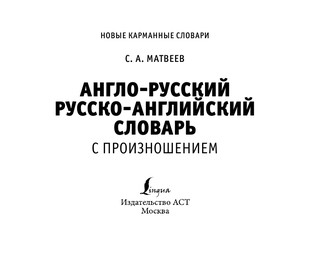 НОВЫЕ КАРМАННЫЕ СЛОВАРИ

С. А. МАТВЕЕВ

АНГЛО-РУССКИЙ
РУССКО-АНГЛИЙСКИЙ
СЛОВАРЬ
С ПРОИЗНОШЕНИЕМ

Lingua
Издательство АСТ
Москва